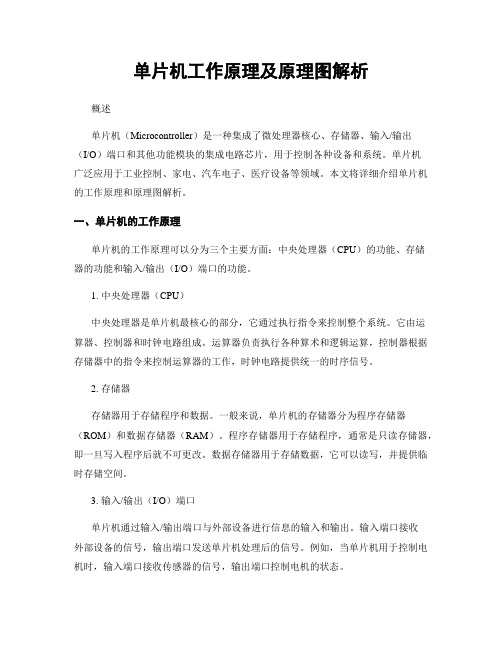 单片机工作原理及原理图解析

概述

单片机（Microcontroller）是一种集成了微处理器核心、存储器、输入/输出（I/O）端口和其他功能模块的集成电路芯片，用于控制各种设备和系统。单片机广泛应用于工业控制、家电、汽车电子、医疗设备等领域。本文将详细介绍单片机的工作原理和原理图解析。

一、单片机的工作原理

单片机的工作原理可以分为三个主要方面：中央处理器（CPU）的功能、存储器的功能和输入/输出（I/O）端口的功能。

1. 中央处理器（CPU）

中央处理器是单片机最核心的部分，它通过执行指令来控制整个系统。它由运算器、控制器和时钟电路组成。运算器负责执行各种算术和逻辑运算，控制器根据存储器中的指令来控制运算器的工作，时钟电路提供统一的时序信号。

2. 存储器

存储器用于存储程序和数据。一般来说，单片机的存储器分为程序存储器（ROM）和数据存储器（RAM）。程序存储器用于存储程序，通常是只读存储器，即一旦写入程序后就不可更改。数据存储器用于存储数据，它可以读写，并提供临时存储空间。

3. 输入/输出（I/O）端口

单片机通过输入/输出端口与外部设备进行信息的输入和输出。输入端口接收外部设备的信号，输出端口发送单片机处理后的信号。例如，当单片机用于控制电机时，输入端口接收传感器的信号，输出端口控制电机的状态。